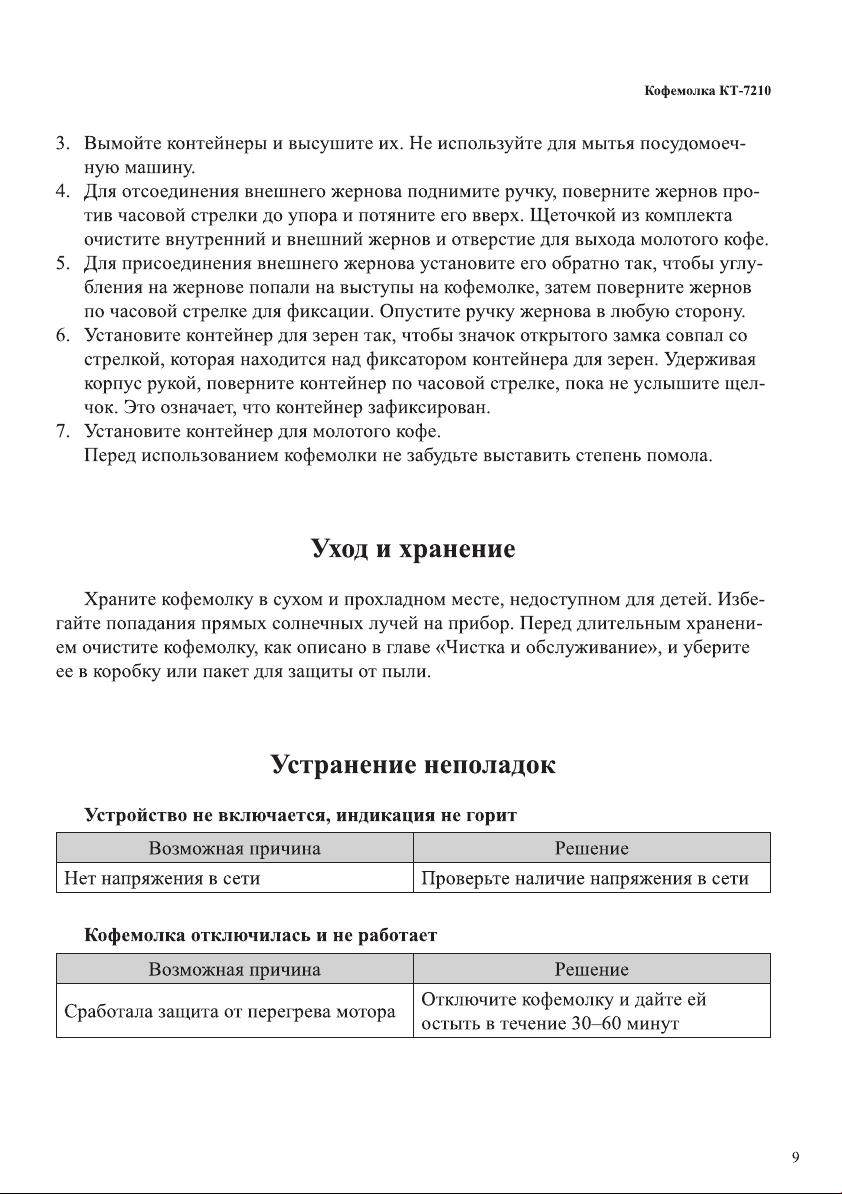 Кофемолка КТ-7210

3. Вымойте контейнеры и высушите их. Не используйте для мытья посудомоечную машину.
4. Для отсоединения внешнего жернова поднимите ручку, поверните жернов против часовой стрелки до упора и потяните его вверх. Щеточкой из комплекта очистите внутренний и внешний жернов и отверстие для выхода молотого кофе.
5. Для присоединения внешнего жернова установите его обратно так, чтобы углубления на жернове попали на выступы на кофемолке, затем поверните жернов по часовой стрелке для фиксации. Опустите ручку жернова в любую сторону.
6. Установите контейнер для зерен так, чтобы значок открытого замка совпал со стрелкой, которая находится над фиксатором контейнера для зерен. Удерживая корпус рукой, поверните контейнер по часовой стрелке, пока не услышите щелчок. Это означает, что контейнер зафиксирован.
7. Установите контейнер для молотого кофе.
Перед использованием кофемолки не забудьте выставить степень помола.

Уход и хранение

Храните кофемолку в сухом и прохладном месте, недоступном для детей. Избегайте попадания прямых солнечных лучей на прибор. Перед длительным хранением очистите кофемолку, как описано в главе «Чистка и обслуживание», и уберите ее в коробку или пакет для защиты от пыли.

Устранение неполадок

Устройство не включается, индикация не горит

| Возможная причина | Решение |
|---|---|
| Нет напряжения в сети | Проверьте наличие напряжения в сети |

Кофемолка отключилась и не работает

| Возможная причина | Решение |
|---|---|
| Сработала защита от перегрева мотора | Отключите кофемолку и дайте ей остыть в течение 30–60 минут |

9